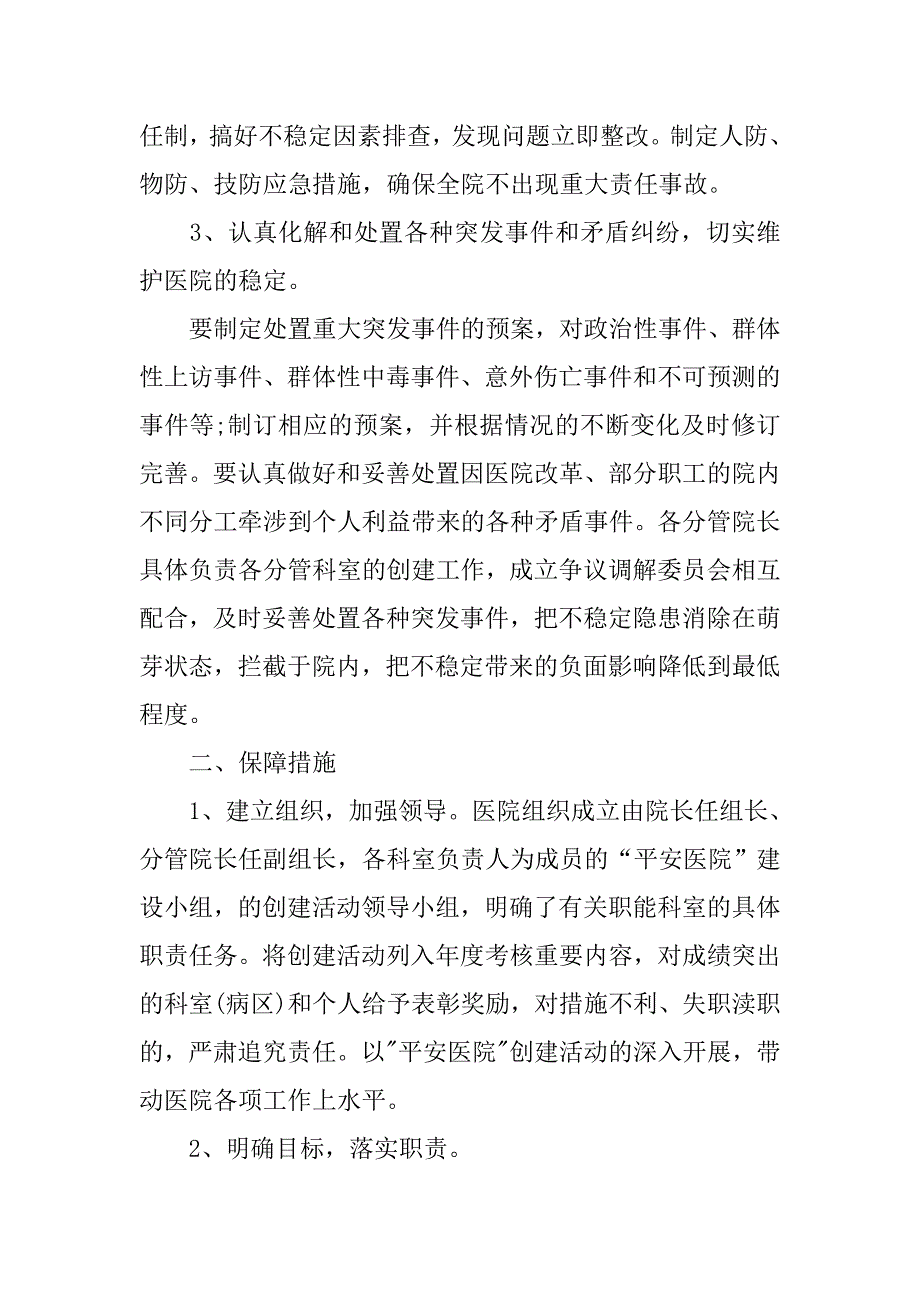 任制，搞好不稳定因素排查，发现问题立即整改。制定人防、物防、技防应急措施，确保全院不出现重大责任事故。

3、认真化解和处置各种突发事件和矛盾纠纷，切实维护医院的稳定。

要制定处置重大突发事件的预案，对政治性事件、群体性上访事件、群体性中毒事件、意外伤亡事件和不可预测的事件等;制订相应的预案，并根据情况的不断变化及时修订完善。要认真做好和妥善处置因医院改革、部分职工的院内不同分工牵涉到个人利益带来的各种矛盾事件。各分管院长具体负责各分管科室的创建工作，成立争议调解委员会相互配合，及时妥善处置各种突发事件，把不稳定隐患消除在萌芽状态，拦截于院内，把不稳定带来的负面影响降低到最低程度。

二、保障措施

1、建立组织，加强领导。医院组织成立由院长任组长、分管院长任副组长，各科室负责人为成员的“平安医院”建设小组，的创建活动领导小组，明确了有关职能科室的具体职责任务。将创建活动列入年度考核重要内容，对成绩突出的科室(病区)和个人给予表彰奖励，对措施不利、失职渎职的，严肃追究责任。以"平安医院"创建活动的深入开展，带动医院各项工作上水平。

2、明确目标，落实职责。